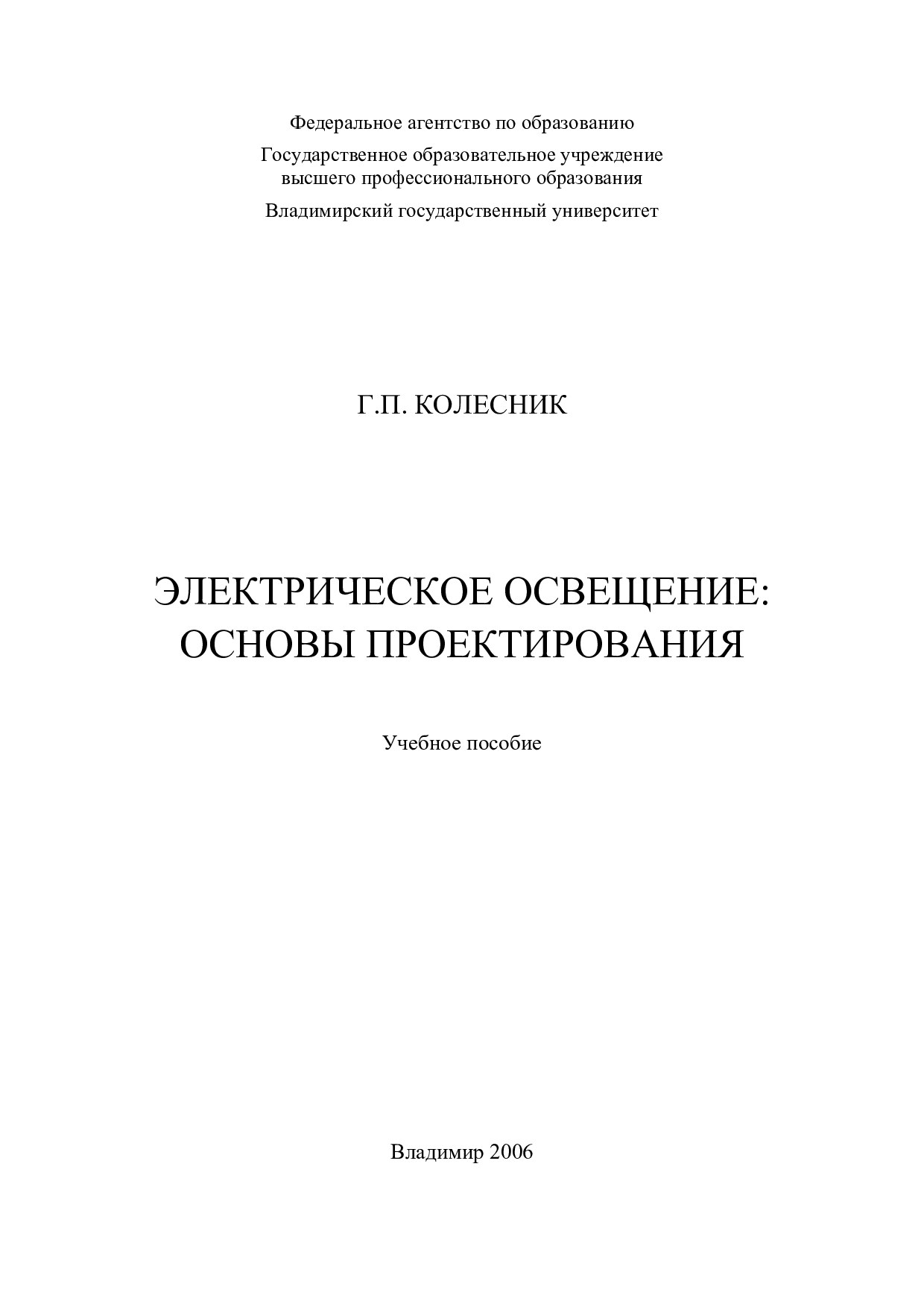 Федеральное агентство по образованию

Государственное образовательное учреждение высшего профессионального образования

Владимирский государственный университет

Г.П. КОЛЕСНИК

ЭЛЕКТРИЧЕСКОЕ ОСВЕЩЕНИЕ: ОСНОВЫ ПРОЕКТИРОВАНИЯ

Учебное пособие

Владимир 2006